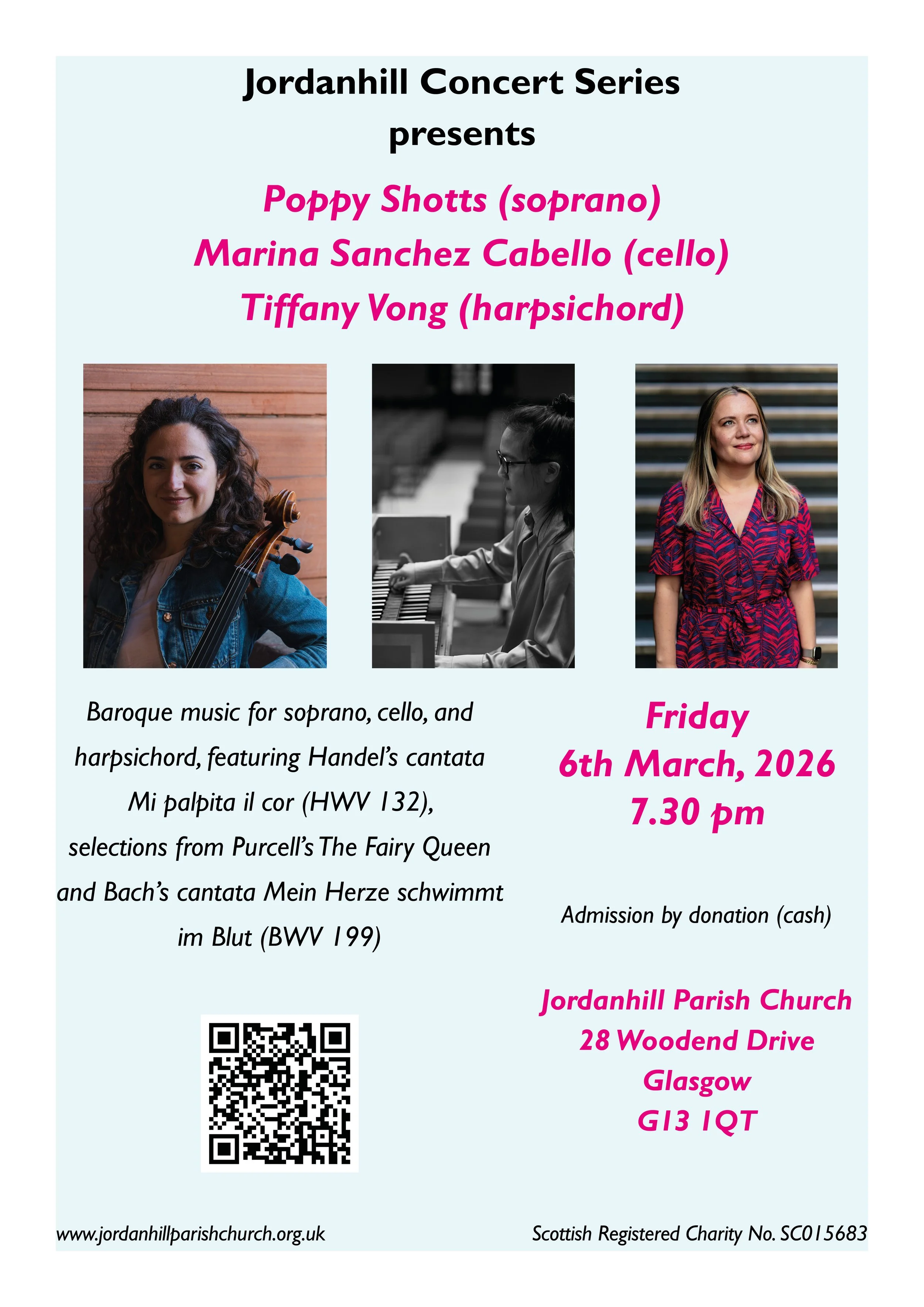 Jordanhill Concert Series
presents

Poppy Shotts (soprano)
Marina Sanchez Cabello (cello)
Tiffany Vong (harpsichord)

Baroque music for soprano, cello, and harpsichord, featuring Handel's cantata Mi palpita il cor (HWV 132), selections from Purcell's The Fairy Queen and Bach's cantata Mein Herze schwimmt im Blut (BWV 199)

Friday
6th March, 2026
7.30 pm

Admission by donation (cash)

Jordanhill Parish Church
28 Woodend Drive
Glasgow
G13 1QT

www.jordanhillparishchurch.org.uk

Scottish Registered Charity No. SC015683